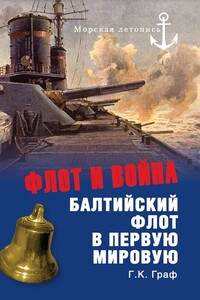 Морская летопись

ФЛОТ И ВОЙНА

БАЛТИЙСКИЙ ФЛОТ В ПЕРВУЮ МИРОВУЮ

Г.К. Граф